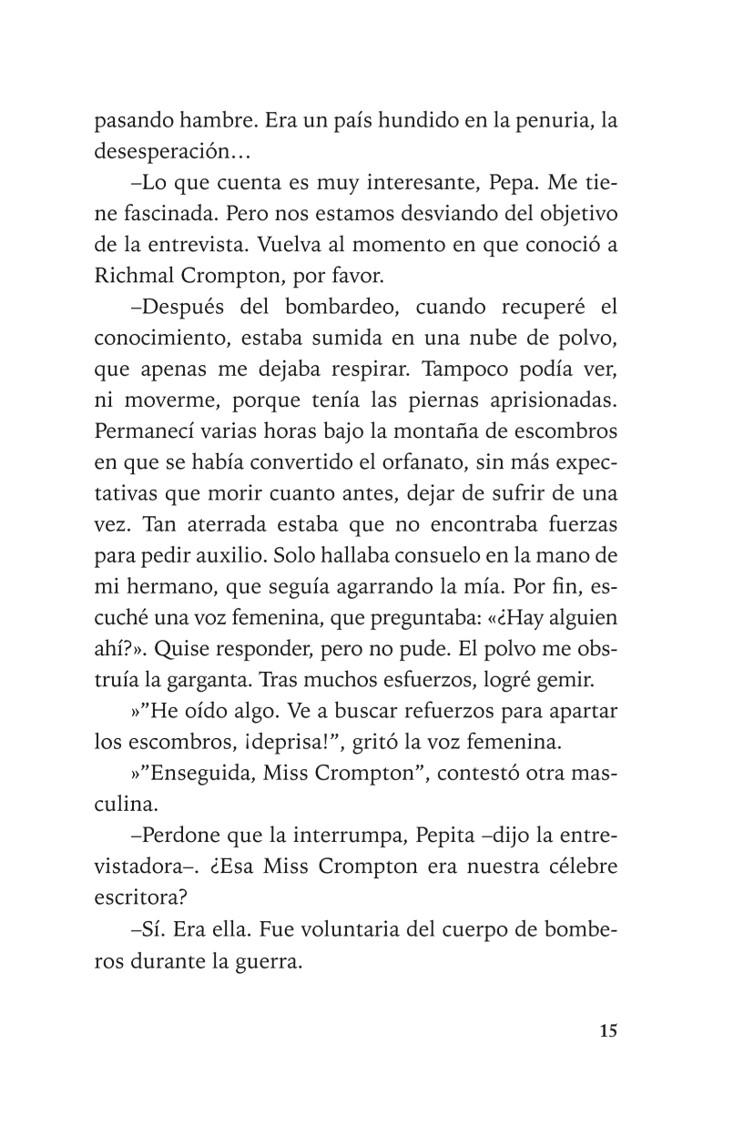 pasando hambre. Era un país hundido en la penuria, la desesperación…

–Lo que cuenta es muy interesante, Pepa. Me tiene fascinada. Pero nos estamos desviando del objetivo de la entrevista. Vuelva al momento en que conoció a Richmal Crompton, por favor.

–Después del bombardeo, cuando recuperé el conocimiento, estaba sumida en una nube de polvo, que apenas me dejaba respirar. Tampoco podía ver, ni moverme, porque tenía las piernas aprisionadas. Permanecí varias horas bajo la montaña de escombros en que se había convertido el orfanato, sin más expectativas que morir cuanto antes, dejar de sufrir de una vez. Tan aterrada estaba que no encontraba fuerzas para pedir auxilio. Solo hallaba consuelo en la mano de mi hermano, que seguía agarrando la mía. Por fin, escuché una voz femenina, que preguntaba: «¿Hay alguien ahí?». Quise responder, pero no pude. El polvo me obstruía la garganta. Tras muchos esfuerzos, logré gemir.

»"He oído algo. Ve a buscar refuerzos para apartar los escombros, ¡deprisa!", gritó la voz femenina.

»"Enseguida, Miss Crompton", contestó otra masculina.

–Perdone que la interrumpa, Pepita –dijo la entrevistadora–. ¿Esa Miss Crompton era nuestra célebre escritora?

–Sí. Era ella. Fue voluntaria del cuerpo de bomberos durante la guerra.

15